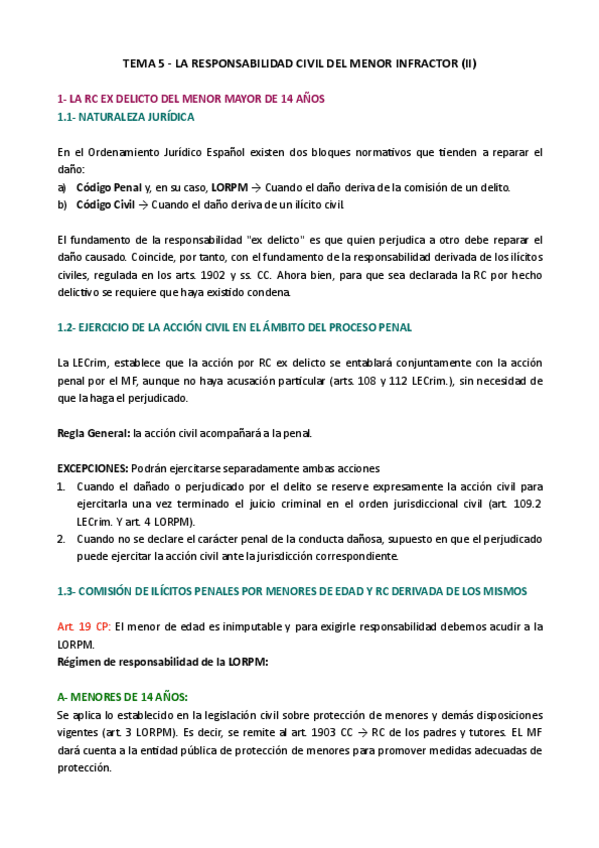 TEMA 5 - LA RESPONSABILIDAD CIVIL DEL MENOR INFRACTOR (II)

1- LA RC EX DELICTO DEL MENOR MAYOR DE 14 AÑOS
1.1- NATURALEZA JURÍDICA

En el Ordenamiento Jurídico Español existen dos bloques normativos que tienden a reparar el daño:
a) Código Penal y, en su caso, LORPM → Cuando el daño deriva de la comisión de un delito.
b) Código Civil → Cuando el daño deriva de un ilícito civil.

El fundamento de la responsabilidad "ex delicto" es que quien perjudica a otro debe reparar el daño causado. Coincide, por tanto, con el fundamento de la responsabilidad derivada de los ilícitos civiles, regulada en los arts. 1902 y ss. CC. Ahora bien, para que sea declarada la RC por hecho delictivo se requiere que haya existido condena.

1.2- EJERCICIO DE LA ACCIÓN CIVIL EN EL ÁMBITO DEL PROCESO PENAL

La LECrim, establece que la acción por RC ex delicto se entablará conjuntamente con la acción penal por el MF, aunque no haya acusación particular (arts. 108 y 112 LECrim.), sin necesidad de que la haga el perjudicado.

Regla General: la acción civil acompañará a la penal.

EXCEPCIONES: Podrán ejercitarse separadamente ambas acciones
1. Cuando el dañado o perjudicado por el delito se reserve expresamente la acción civil para ejercitarla una vez terminado el juicio criminal en el orden jurisdiccional civil (art. 109.2 LECrim. Y art. 4 LORPM).
2. Cuando no se declare el carácter penal de la conducta dañosa, supuesto en que el perjudicado puede ejercitar la acción civil ante la jurisdicción correspondiente.

1.3- COMISIÓN DE ILÍCITOS PENALES POR MENORES DE EDAD Y RC DERIVADA DE LOS MISMOS

Art. 19 CP: El menor de edad es inimputable y para exigirle responsabilidad debemos acudir a la LORPM.
Régimen de responsabilidad de la LORPM:

A- MENORES DE 14 AÑOS:
Se aplica lo establecido en la legislación civil sobre protección de menores y demás disposiciones vigentes (art. 3 LORPM). Es decir, se remite al art. 1903 CC → RC de los padres y tutores. EL MF dará cuenta a la entidad pública de protección de menores para promover medidas adecuadas de protección.